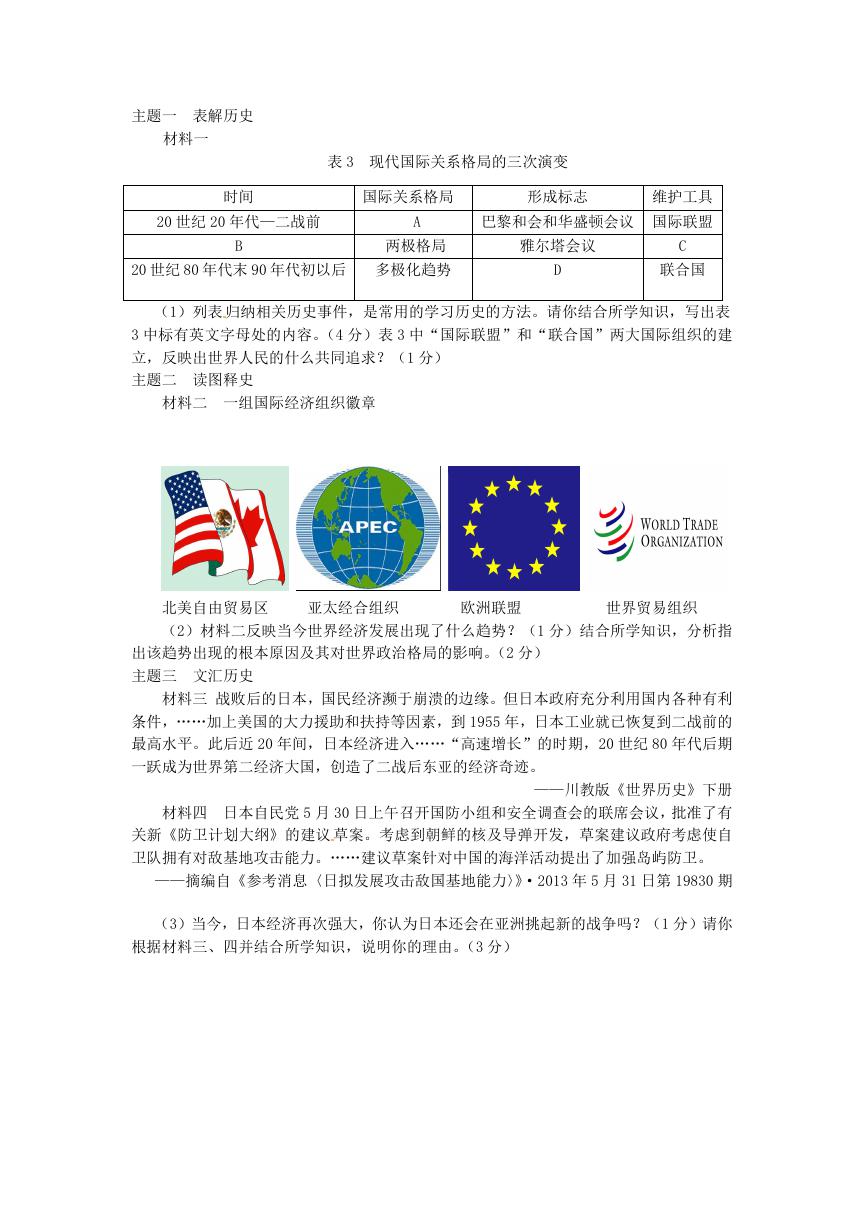 主题一　表解历史

材料一

表3　现代国际关系格局的三次演变

| 时间 | 国际关系格局 | 形成标志 | 维护工具 |
|---|---|---|---|
| 20世纪20年代—二战前 | A | 巴黎和会和华盛顿会议 | 国际联盟 |
| B | 两极格局 | 雅尔塔会议 | C |
| 20世纪80年代末90年代初以后 | 多极化趋势 | D | 联合国 |

（1）列表归纳相关历史事件，是常用的学习历史的方法。请你结合所学知识，写出表3中标有英文字母处的内容。（4分）表3中“国际联盟”和“联合国”两大国际组织的建立，反映出世界人民的什么共同追求？（1分）

主题二　读图释史

材料二　一组国际经济组织徽章

APEC

WORLD TRADE ORGANIZATION

北美自由贸易区　　亚太经合组织　　欧洲联盟　　世界贸易组织

（2）材料二反映当今世界经济发展出现了什么趋势？（1分）结合所学知识，分析指出该趋势出现的根本原因及其对世界政治格局的影响。（2分）

主题三　文汇历史

材料三 战败后的日本，国民经济濒于崩溃的边缘。但日本政府充分利用国内各种有利条件，……加上美国的大力援助和扶持等因素，到1955年，日本工业就已恢复到二战前的最高水平。此后近20年间，日本经济进入……“高速增长”的时期，20世纪80年代后期一跃成为世界第二经济大国，创造了二战后东亚的经济奇迹。

——川教版《世界历史》下册

材料四　日本自民党5月30日上午召开国防小组和安全调查会的联席会议，批准了有关新《防卫计划大纲》的建议草案。考虑到朝鲜的核及导弹开发，草案建议政府考虑使自卫队拥有对敌基地攻击能力。……建议草案针对中国的海洋活动提出了加强岛屿防卫。

——摘编自《参考消息〈日拟发展攻击敌国基地能力〉》• 2013年5月31日第19830期

（3）当今，日本经济再次强大，你认为日本还会在亚洲挑起新的战争吗？（1分）请你根据材料三、四并结合所学知识，说明你的理由。（3分）